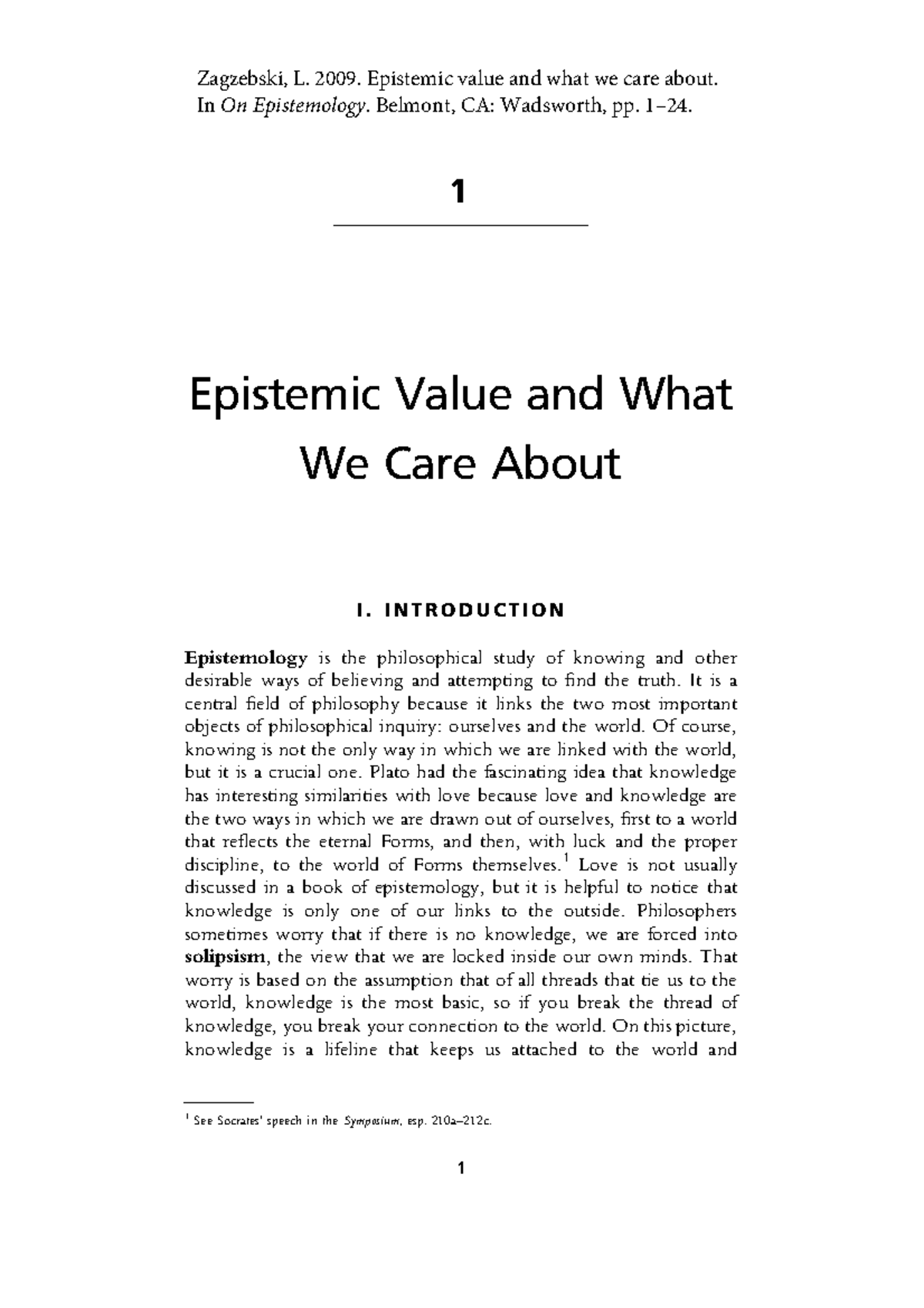 Zagzebski, L. 2009. Epistemic value and what we care about. In On Epistemology. Belmont, CA: Wadsworth, pp. 1–24.

1

Epistemic Value and What We Care About

I. INTRODUCTION

Epistemology is the philosophical study of knowing and other desirable ways of believing and attempting to find the truth. It is a central field of philosophy because it links the two most important objects of philosophical inquiry: ourselves and the world. Of course, knowing is not the only way in which we are linked with the world, but it is a crucial one. Plato had the fascinating idea that knowledge has interesting similarities with love because love and knowledge are the two ways in which we are drawn out of ourselves, first to a world that reflects the eternal Forms, and then, with luck and the proper discipline, to the world of Forms themselves.$^1$ Love is not usually discussed in a book of epistemology, but it is helpful to notice that knowledge is only one of our links to the outside. Philosophers sometimes worry that if there is no knowledge, we are forced into solipsism, the view that we are locked inside our own minds. That worry is based on the assumption that of all threads that tie us to the world, knowledge is the most basic, so if you break the thread of knowledge, you break your connection to the world. On this picture, knowledge is a lifeline that keeps us attached to the world and

$^1$ See Socrates' speech in the Symposium, esp. 210a–212c.

1